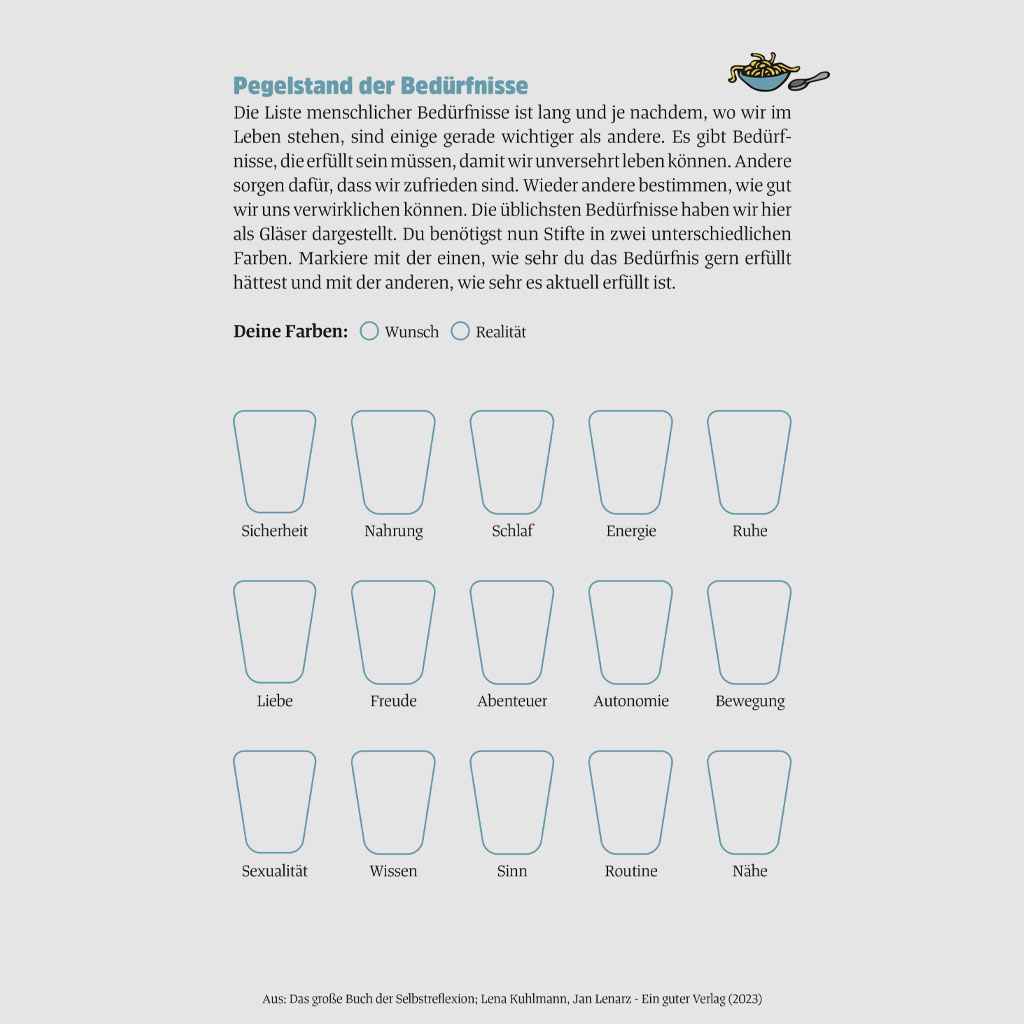 Pegelstand der Bedürfnisse

Die Liste menschlicher Bedürfnisse ist lang und je nachdem, wo wir im Leben stehen, sind einige gerade wichtiger als andere. Es gibt Bedürfnisse, die erfüllt sein müssen, damit wir unversehrt leben können. Andere sorgen dafür, dass wir zufrieden sind. Wieder andere bestimmen, wie gut wir uns verwirklichen können. Die üblichsten Bedürfnisse haben wir hier als Gläser dargestellt. Du benötigst nun Stifte in zwei unterschiedlichen Farben. Markiere mit der einen, wie sehr du das Bedürfnis gern erfüllt hättest und mit der anderen, wie sehr es aktuell erfüllt ist.

Deine Farben: Wunsch Realität

Sicherheit Nahrung Schlaf Energie Ruhe

Liebe Freude Abenteuer Autonomie Bewegung

Sexualität Wissen Sinn Routine Nähe

Aus: Das große Buch der Selbstreflexion; Lena Kuhlmann, Jan Lenarz - Ein guter Verlag (2023)